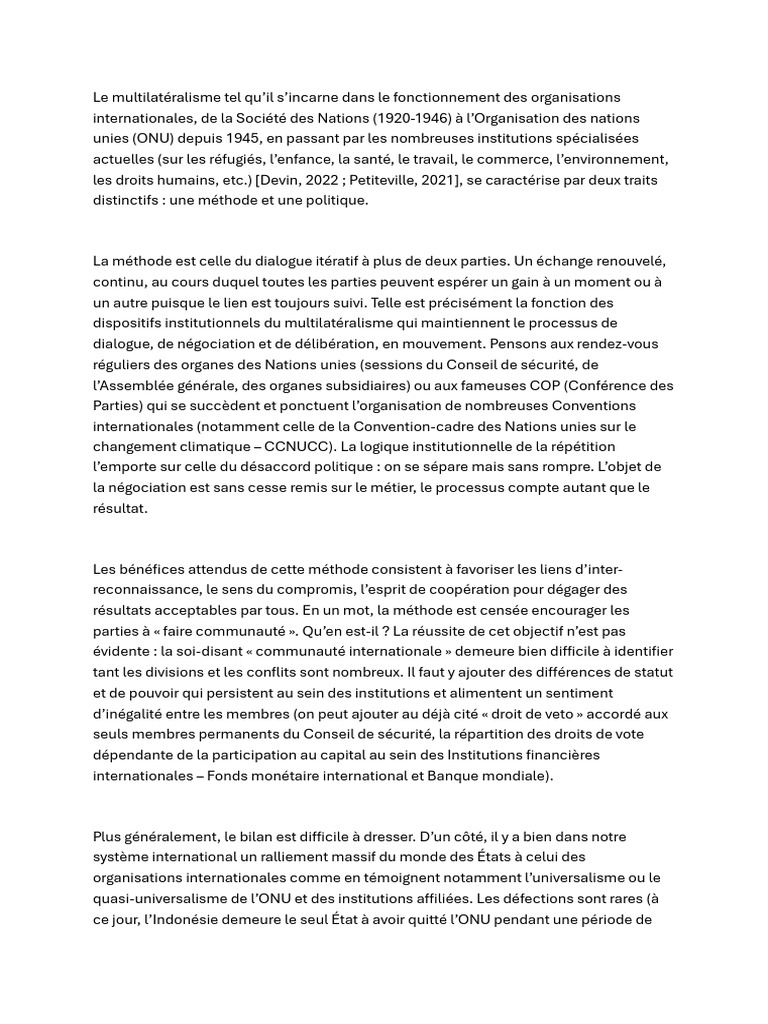 Le multilatéralisme tel qu'il s'incarne dans le fonctionnement des organisations internationales, de la Société des Nations (1920-1946) à l'Organisation des nations unies (ONU) depuis 1945, en passant par les nombreuses institutions spécialisées actuelles (sur les réfugiés, l'enfance, la santé, le travail, le commerce, l'environnement, les droits humains, etc.) [Devin, 2022 ; Petiteville, 2021], se caractérise par deux traits distinctifs : une méthode et une politique.

La méthode est celle du dialogue itératif à plus de deux parties. Un échange renouvelé, continu, au cours duquel toutes les parties peuvent espérer un gain à un moment ou à un autre puisque le lien est toujours suivi. Telle est précisément la fonction des dispositifs institutionnels du multilatéralisme qui maintiennent le processus de dialogue, de négociation et de délibération, en mouvement. Pensons aux rendez-vous réguliers des organes des Nations unies (sessions du Conseil de sécurité, de l'Assemblée générale, des organes subsidiaires) ou aux fameuses COP (Conférence des Parties) qui se succèdent et ponctuent l'organisation de nombreuses Conventions internationales (notamment celle de la Convention-cadre des Nations unies sur le changement climatique – CCNUCC). La logique institutionnelle de la répétition l'emporte sur celle du désaccord politique : on se sépare mais sans rompre. L'objet de la négociation est sans cesse remis sur le métier, le processus compte autant que le résultat.

Les bénéfices attendus de cette méthode consistent à favoriser les liens d'inter-reconnaissance, le sens du compromis, l'esprit de coopération pour dégager des résultats acceptables par tous. En un mot, la méthode est censée encourager les parties à « faire communauté ». Qu'en est-il ? La réussite de cet objectif n'est pas évidente : la soi-disant « communauté internationale » demeure bien difficile à identifier tant les divisions et les conflits sont nombreux. Il faut y ajouter des différences de statut et de pouvoir qui persistent au sein des institutions et alimentent un sentiment d'inégalité entre les membres (on peut ajouter au déjà cité « droit de veto » accordé aux seuls membres permanents du Conseil de sécurité, la répartition des droits de vote dépendante de la participation au capital au sein des Institutions financières internationales – Fonds monétaire international et Banque mondiale).

Plus généralement, le bilan est difficile à dresser. D'un côté, il y a bien dans notre système international un ralliement massif du monde des États à celui des organisations internationales comme en témoignent notamment l'universalisme ou le quasi-universalisme de l'ONU et des institutions affiliées. Les défections sont rares (à ce jour, l'Indonésie demeure le seul État à avoir quitté l'ONU pendant une période de